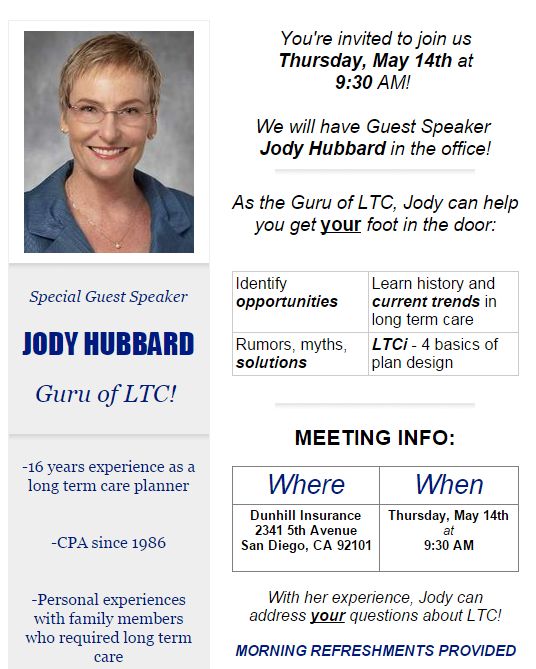 Special Guest Speaker

JODY HUBBARD

Guru of LTC!

-16 years experience as a long term care planner

-CPA since 1986

-Personal experiences with family members who required long term care

You're invited to join us Thursday, May 14th at 9:30 AM!

We will have Guest Speaker Jody Hubbard in the office!

As the Guru of LTC, Jody can help you get your foot in the door:

| Identify opportunities | Learn history and current trends in long term care |
|---|---|
| Rumors, myths, solutions | LTCi - 4 basics of plan design |

MEETING INFO:

| Where | When |
|---|---|
| Dunhill Insurance 2341 5th Avenue San Diego, CA 92101 | Thursday, May 14th at 9:30 AM |

With her experience, Jody can address your questions about LTC!

MORNING REFRESHMENTS PROVIDED